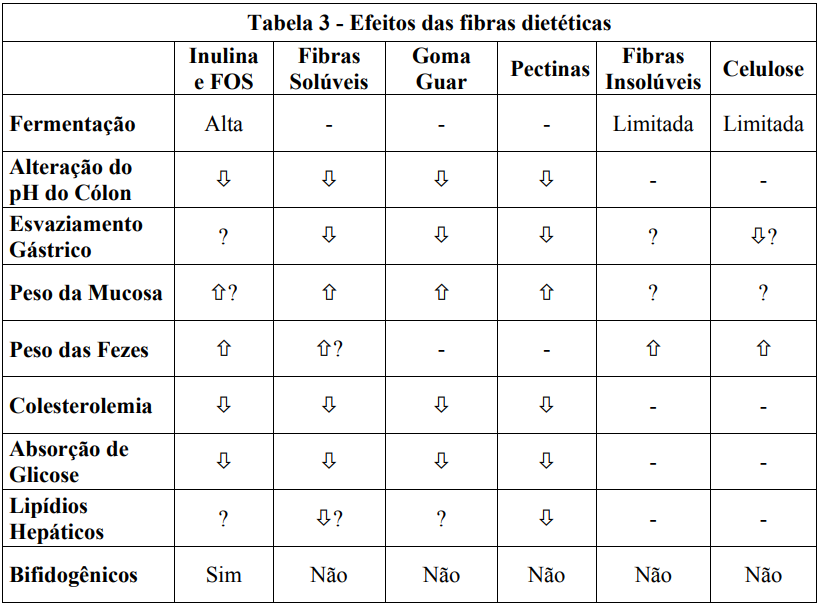 Tabela 3 - Efeitos das fibras dietéticas

| | Inulina e FOS | Fibras Solúveis | Goma Guar | Pectinas | Fibras Insolúveis | Celulose |
|---|---|---|---|---|---|---|
| Fermentação | Alta | - | - | - | Limitada | Limitada |
| Alteração do pH do Cólon | ⇩ | ⇩ | ⇩ | ⇩ | - | - |
| Esvaziamento Gástrico | ? | ⇩ | ⇩ | ⇩ | ? | ⇩? |
| Peso da Mucosa | ⇧? | ⇧ | ⇧ | ⇧ | ? | ? |
| Peso das Fezes | ⇧ | ⇧? | - | - | ⇧ | ⇧ |
| Colesterolemia | ⇩ | ⇩ | ⇩ | ⇩ | - | - |
| Absorção de Glicose | ⇩ | ⇩ | ⇩ | ⇩ | - | - |
| Lipídios Hepáticos | ? | ⇩? | ? | ⇩ | - | - |
| Bifidogênicos | Sim | Não | Não | Não | Não | Não |